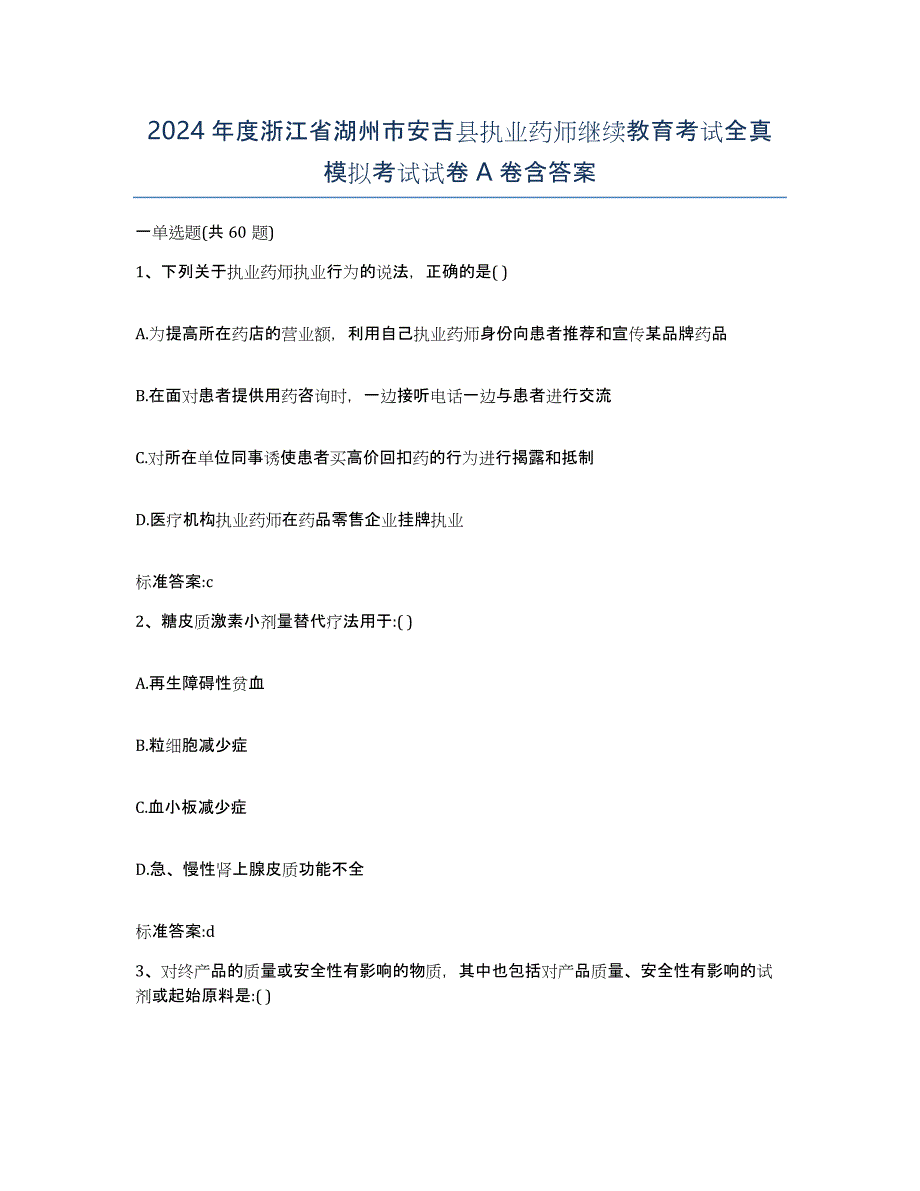 2024年度浙江省湖州市安吉县执业药师继续教育考试全真模拟考试试卷A卷含答案

一单选题(共60题)

1、下列关于执业药师执业行为的说法，正确的是( )

A.为提高所在药店的营业额，利用自己执业药师身份向患者推荐和宣传某品牌药品

B.在面对患者提供用药咨询时，一边接听电话一边与患者进行交流

C.对所在单位同事诱使患者买高价回扣药的行为进行揭露和抵制

D.医疗机构执业药师在药品零售企业挂牌执业

标准答案:c

2、糖皮质激素小剂量替代疗法用于:( )

A.再生障碍性贫血

B.粒细胞减少症

C.血小板减少症

D.急、慢性肾上腺皮质功能不全

标准答案:d

3、对终产品的质量或安全性有影响的物质，其中也包括对产品质量、安全性有影响的试剂或起始原料是:( )